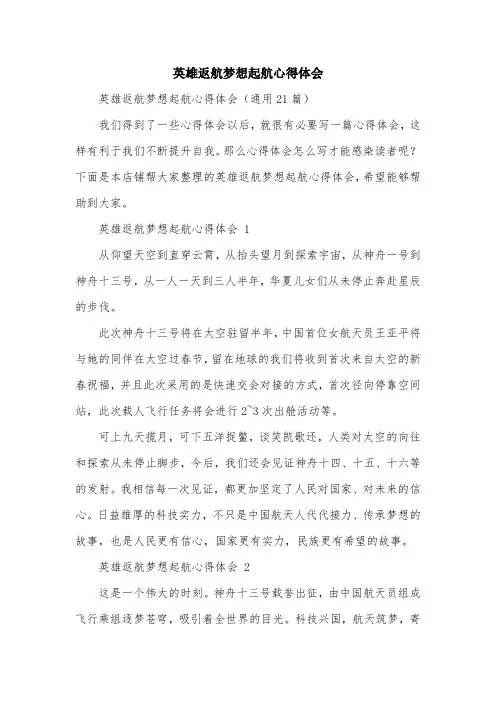 英雄返航梦想起航心得体会

英雄返航梦想起航心得体会（通用21篇）

我们得到了一些心得体会以后，就很有必要写一篇心得体会，这样有利于我们不断提升自我。那么心得体会怎么写才能感染读者呢？下面是本店铺帮大家整理的英雄返航梦想起航心得体会，希望能够帮助到大家。

英雄返航梦想起航心得体会 1

从仰望天空到直穿云霄，从抬头望月到探索宇宙，从神舟一号到神舟十三号，从一人一天到三人半年，华夏儿女们从未停止奔赴星辰的步伐。

此次神舟十三号将在太空驻留半年，中国首位女航天员王亚平将与她的同伴在太空过春节，留在地球的我们将收到首次来自太空的新春祝福，并且此次采用的是快速交会对接的方式，首次径向停靠空间站，此次载人飞行任务将会进行2~3次出舱活动等。

可上九天揽月，可下五洋捉鳖，谈笑凯歌还，人类对太空的向往和探索从未停止脚步，今后，我们还会见证神舟十四、十五、十六等的发射。我相信每一次见证，都更加坚定了人民对国家、对未来的信心。日益雄厚的科技实力，不只是中国航天人代代接力、传承梦想的故事，也是人民更有信心，国家更有实力，民族更有希望的故事。

英雄返航梦想起航心得体会 2

这是一个伟大的时刻。神舟十三号载誉出征，由中国航天员组成飞行乘组逐梦苍穹，吸引着全世界的目光。科技兴国，航天筑梦，寄